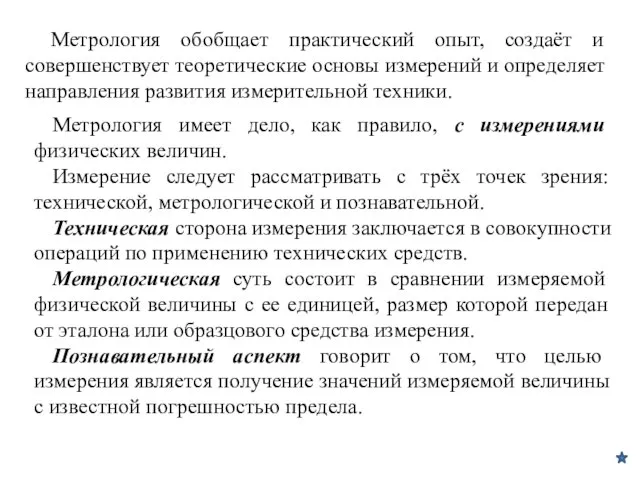 Метрология обобщает практический опыт, создаёт и совершенствует теоретические основы измерений и определяет направления развития измерительной техники.

Метрология имеет дело, как правило, с измерениями физических величин.

Измерение следует рассматривать с трёх точек зрения: технической, метрологической и познавательной.

Техническая сторона измерения заключается в совокупности операций по применению технических средств.

Метрологическая суть состоит в сравнении измеряемой физической величины с ее единицей, размер которой передан от эталона или образцового средства измерения.

Познавательный аспект говорит о том, что целью измерения является получение значений измеряемой величины с известной погрешностью предела.